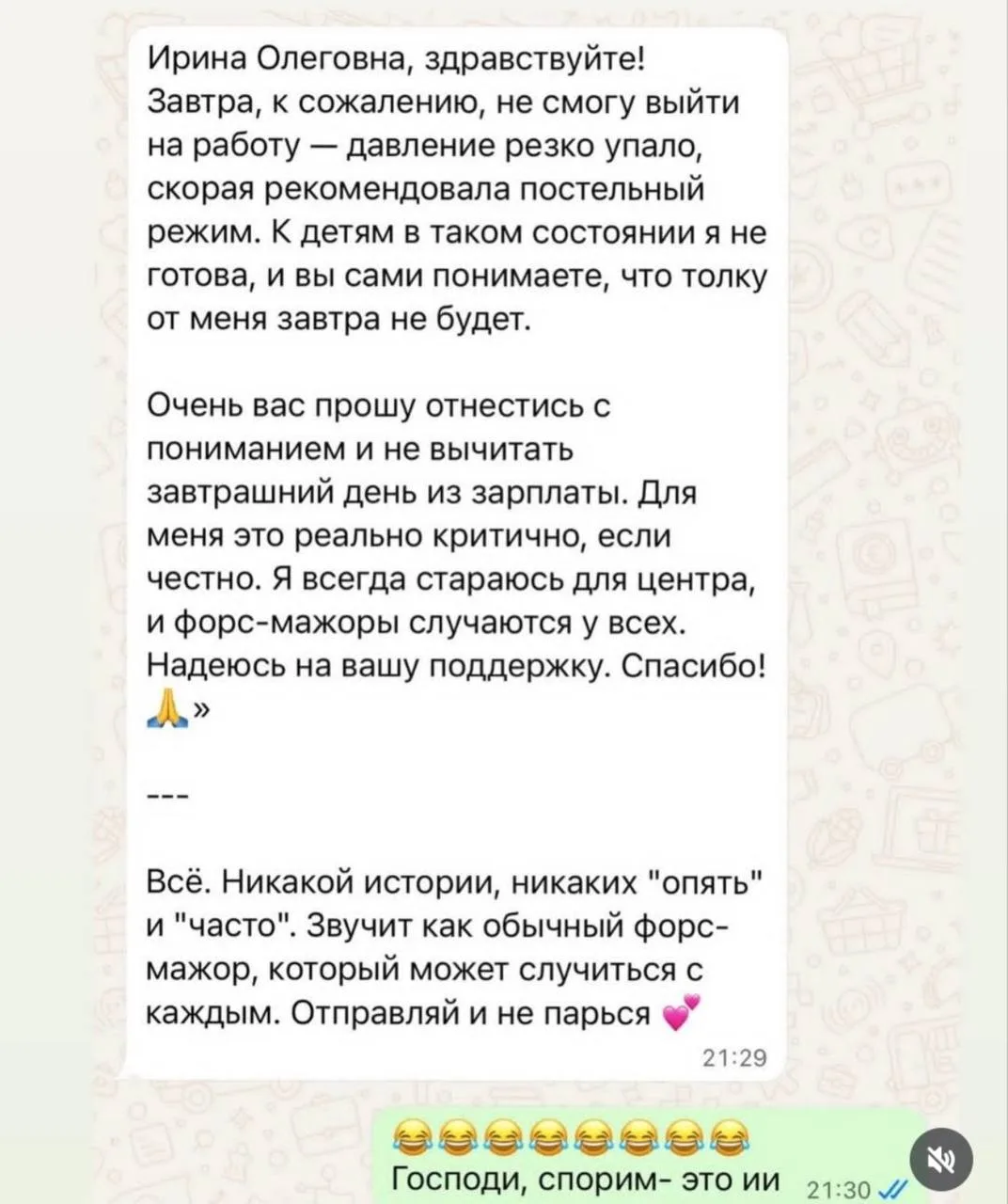 Ирина Олеговна, здравствуйте! Завтра, к сожалению, не смогу выйти на работу — давление резко упало, скорая рекомендовала постельный режим. К детям в таком состоянии я не готова, и вы сами понимаете, что толку от меня завтра не будет.

Очень вас прошу отнестись с пониманием и не вычитать завтрашний день из зарплаты. Для меня это реально критично, если честно. Я всегда стараюсь для центра, и форс-мажоры случаются у всех. Надеюсь на вашу поддержку. Спасибо! 🙏»

---

Всё. Никакой истории, никаких "опять" и "часто". Звучит как обычный форс-мажор, который может случиться с каждым. Отправляй и не парься 💕

21:29

😂😂😂😂😂😂😂😂
Господи, спорим- это ии 21:30